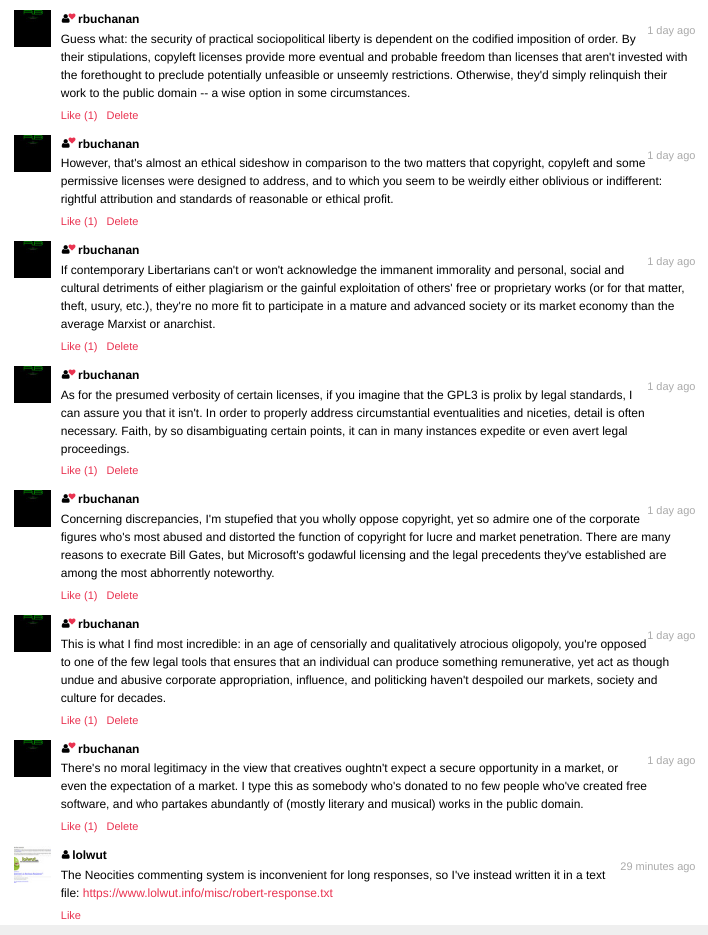 rbuchanan
1 day ago
Guess what: the security of practical sociopolitical liberty is dependent on the codified imposition of order. By their stipulations, copyleft licenses provide more eventual and probable freedom than licenses that aren't invested with the forethought to preclude potentially unfeasible or unseemly restrictions. Otherwise, they'd simply relinquish their work to the public domain -- a wise option in some circumstances.
Like (1) Delete

rbuchanan
1 day ago
However, that's almost an ethical sideshow in comparison to the two matters that copyright, copyleft and some permissive licenses were designed to address, and to which you seem to be weirdly either oblivious or indifferent: rightful attribution and standards of reasonable or ethical profit.
Like (1) Delete

rbuchanan
1 day ago
If contemporary Libertarians can't or won't acknowledge the immanent immorality and personal, social and cultural detriments of either plagiarism or the gainful exploitation of others' free or proprietary works (or for that matter, theft, usury, etc.), they're no more fit to participate in a mature and advanced society or its market economy than the average Marxist or anarchist.
Like (1) Delete

rbuchanan
1 day ago
As for the presumed verbosity of certain licenses, if you imagine that the GPL3 is prolix by legal standards, I can assure you that it isn't. In order to properly address circumstantial eventualities and niceties, detail is often necessary. Faith, by so disambiguating certain points, it can in many instances expedite or even avert legal proceedings.
Like (1) Delete

rbuchanan
1 day ago
Concerning discrepancies, I'm stupefied that you wholly oppose copyright, yet so admire one of the corporate figures who's most abused and distorted the function of copyright for lucre and market penetration. There are many reasons to execrate Bill Gates, but Microsoft's godawful licensing and the legal precedents they've established are among the most abhorrently noteworthy.
Like (1) Delete

rbuchanan
1 day ago
This is what I find most incredible: in an age of censorially and qualitatively atrocious oligopoly, you're opposed to one of the few legal tools that ensures that an individual can produce something remunerative, yet act as though undue and abusive corporate appropriation, influence, and politicking haven't despoiled our markets, society and culture for decades.
Like (1) Delete

rbuchanan
1 day ago
There's no moral legitimacy in the view that creatives oughtn't expect a secure opportunity in a market, or even the expectation of a market. I type this as somebody who's donated to no few people who've created free software, and who partakes abundantly of (mostly literary and musical) works in the public domain.
Like (1) Delete

lolwut
29 minutes ago
The Neocities commenting system is inconvenient for long responses, so I've instead written it in a text file: https://www.lolwut.info/misc/robert-response.txt
Like